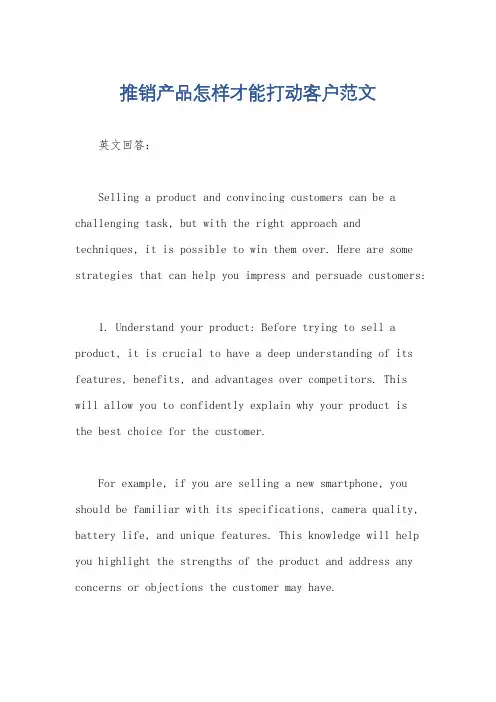 推销产品怎样才能打动客户范文

英文回答：

Selling a product and convincing customers can be a challenging task, but with the right approach and techniques, it is possible to win them over. Here are some strategies that can help you impress and persuade customers:

1. Understand your product: Before trying to sell a product, it is crucial to have a deep understanding of its features, benefits, and advantages over competitors. This will allow you to confidently explain why your product is the best choice for the customer.

For example, if you are selling a new smartphone, you should be familiar with its specifications, camera quality, battery life, and unique features. This knowledge will help you highlight the strengths of the product and address any concerns or objections the customer may have.